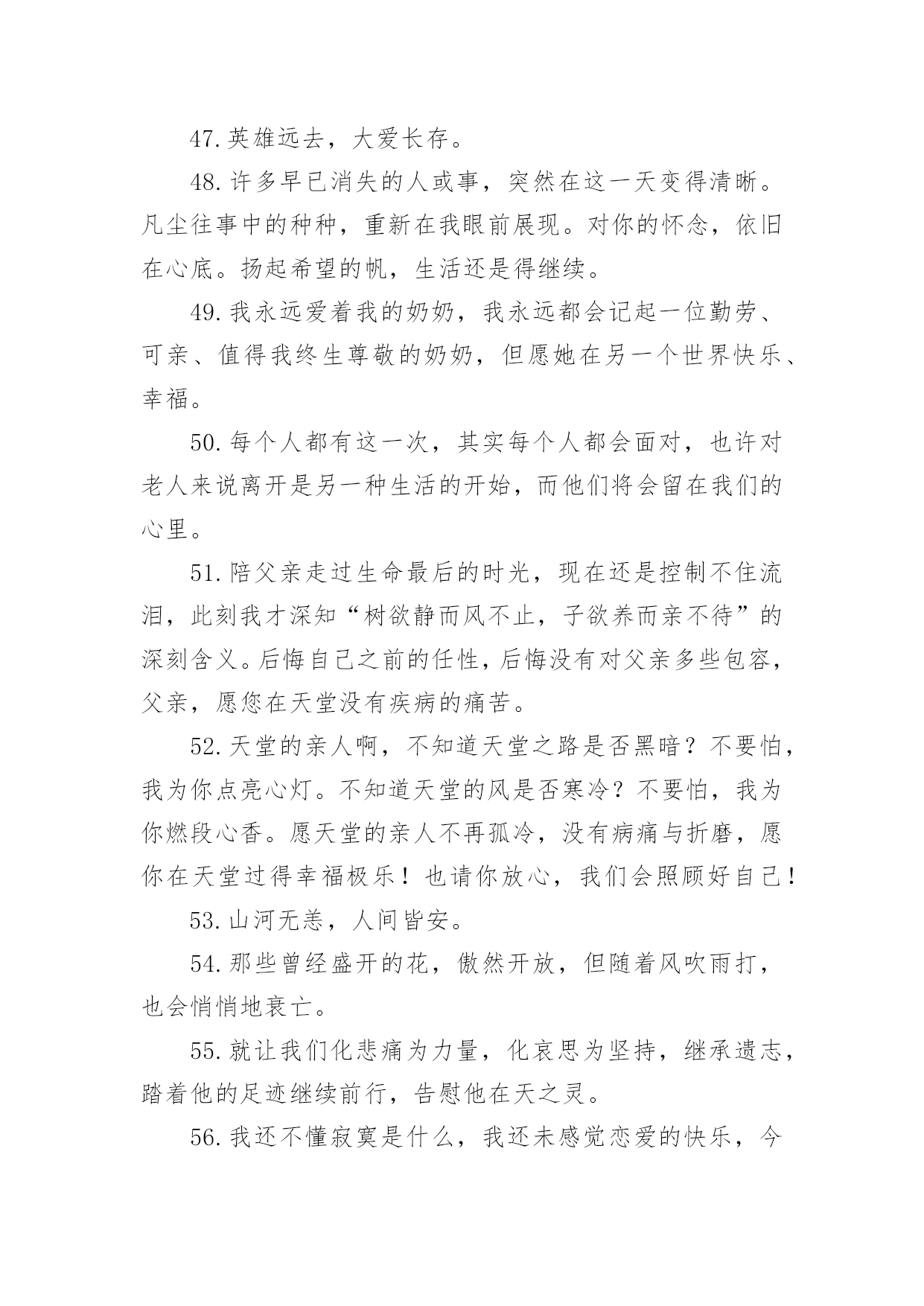 47.英雄远去，大爱长存。

48.许多早已消失的人或事，突然在这一天变得清晰。凡尘往事中的种种，重新在我眼前展现。对你的怀念，依旧在心底。扬起希望的帆，生活还是得继续。

49.我永远爱着我的奶奶，我永远都会记起一位勤劳、可亲、值得我终生尊敬的奶奶，但愿她在另一个世界快乐、幸福。

50.每个人都有这一次，其实每个人都会面对，也许对老人来说离开是另一种生活的开始，而他们将会留在我们的心里。

51.陪父亲走过生命最后的时光，现在还是控制不住流泪，此刻我才深知“树欲静而风不止，子欲养而亲不待”的深刻含义。后悔自己之前的任性，后悔没有对父亲多些包容，父亲，愿您在天堂没有疾病的痛苦。

52.天堂的亲人啊，不知道天堂之路是否黑暗？不要怕，我为你点亮心灯。不知道天堂的风是否寒冷？不要怕，我为你燃段心香。愿天堂的亲人不再孤冷，没有病痛与折磨，愿你在天堂过得幸福极乐！也请你放心，我们会照顾好自己！

53.山河无恙，人间皆安。

54.那些曾经盛开的花，傲然开放，但随着风吹雨打，也会悄悄地衰亡。

55.就让我们化悲痛为力量，化哀思为坚持，继承遗志，踏着他的足迹继续前行，告慰他在天之灵。

56.我还不懂寂寞是什么，我还未感觉恋爱的快乐，今